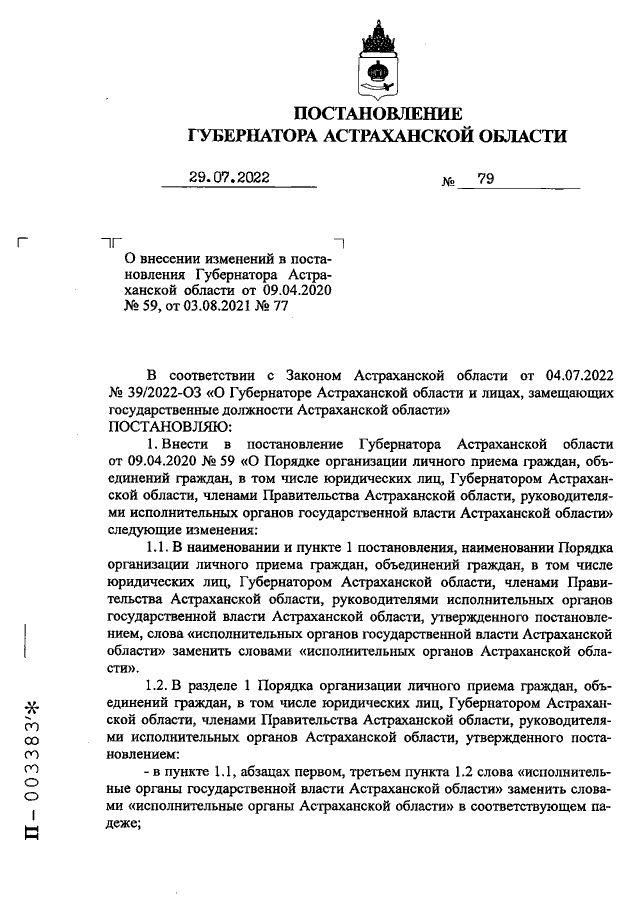 ПОСТАНОВЛЕНИЕ
ГУБЕРНАТОРА АСТРАХАНСКОЙ ОБЛАСТИ

29.07.2022 № 79

О внесении изменений в постановления Губернатора Астраханской области от 09.04.2020 № 59, от 03.08.2021 № 77

В соответствии с Законом Астраханской области от 04.07.2022 № 39/2022-ОЗ «О Губернаторе Астраханской области и лицах, замещающих государственные должности Астраханской области»
ПОСТАНОВЛЯЮ:

1. Внести в постановление Губернатора Астраханской области от 09.04.2020 № 59 «О Порядке организации личного приема граждан, объединений граждан, в том числе юридических лиц, Губернатором Астраханской области, членами Правительства Астраханской области, руководителями исполнительных органов государственной власти Астраханской области» следующие изменения:

1.1. В наименовании и пункте 1 постановления, наименовании Порядка организации личного приема граждан, объединений граждан, в том числе юридических лиц, Губернатором Астраханской области, членами Правительства Астраханской области, руководителями исполнительных органов государственной власти Астраханской области, утвержденного постановлением, слова «исполнительных органов государственной власти Астраханской области» заменить словами «исполнительных органов Астраханской области».

1.2. В разделе 1 Порядка организации личного приема граждан, объединений граждан, в том числе юридических лиц, Губернатором Астраханской области, членами Правительства Астраханской области, руководителями исполнительных органов Астраханской области, утвержденного постановлением:

- в пункте 1.1, абзацах первом, третьем пункта 1.2 слова «исполнительные органы государственной власти Астраханской области» заменить словами «исполнительные органы Астраханской области» в соответствующем падеже;

П – 003383*